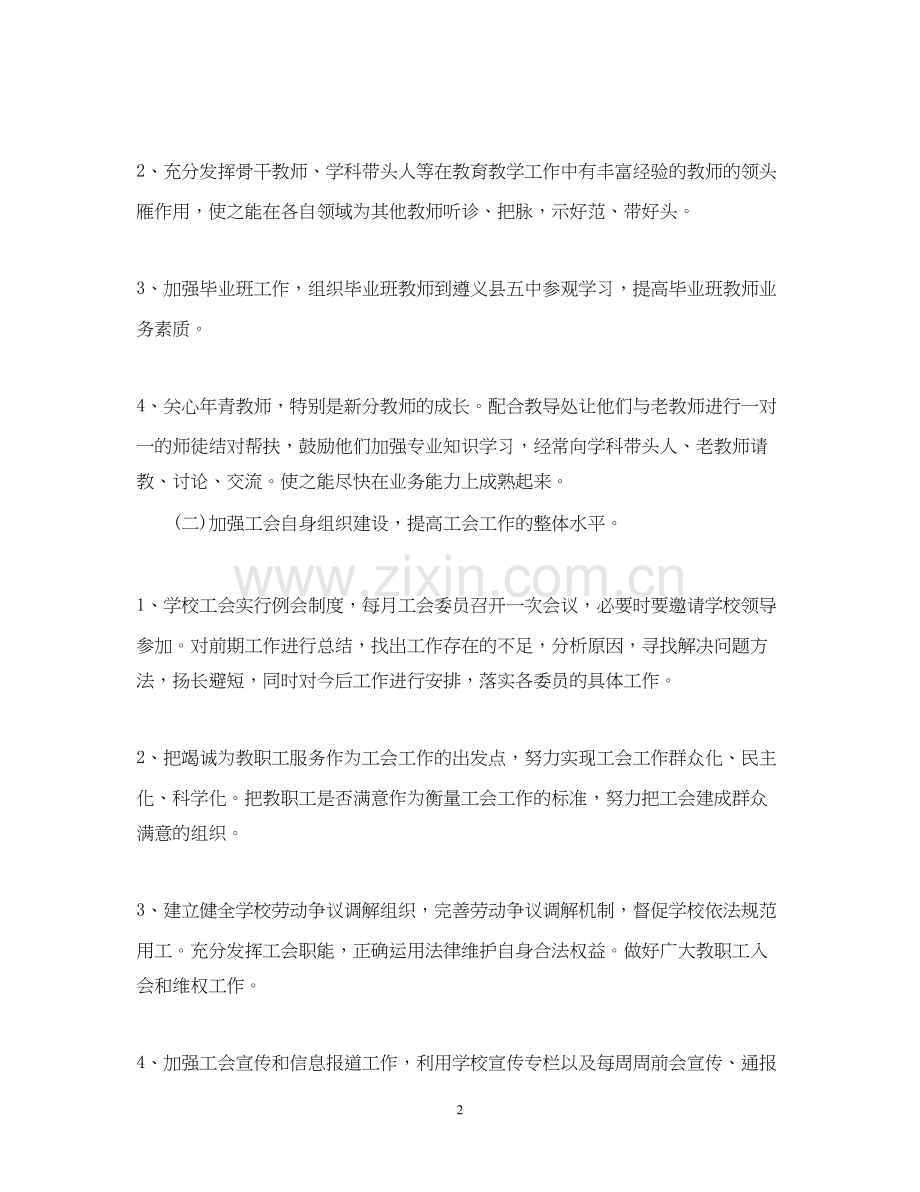 2、充分发挥骨干教师、学科带头人等在教育教学工作中有丰富经验的教师的领头雁作用，使之能在各自领域为其他教师听诊、把脉，示好范、带好头。

3、加强毕业班工作，组织毕业班教师到遵义县五中参观学习，提高毕业班教师业务素质。

4、关心年青教师，特别是新分教师的成长。配合教导处让他们与老教师进行一对一的师徒结对帮扶，鼓励他们加强专业知识学习，经常向学科带头人、老教师请教、讨论、交流。使之能尽快在业务能力上成熟起来。

(二)加强工会自身组织建设，提高工会工作的整体水平。

1、学校工会实行例会制度，每月工会委员召开一次会议，必要时要邀请学校领导参加。对前期工作进行总结，找出工作存在的不足，分析原因，寻找解决问题方法，扬长避短，同时对今后工作进行安排，落实各委员的具体工作。

2、把竭诚为教职工服务作为工会工作的出发点，努力实现工会工作群众化、民主化、科学化。把教职工是否满意作为衡量工会工作的标准，努力把工会建成群众满意的组织。

3、建立健全学校劳动争议调解组织，完善劳动争议调解机制，督促学校依法规范用工。充分发挥工会职能，正确运用法律维护自身合法权益。做好广大教职工入会和维权工作。

4、加强工会宣传和信息报道工作，利用学校宣传专栏以及每周周前会宣传、通报

2

www.zixin.com.cn